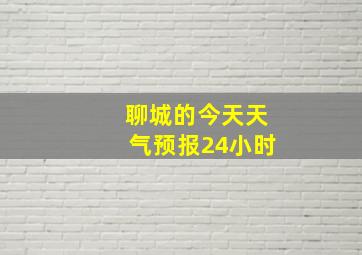 聊城的今天天气预报24小时